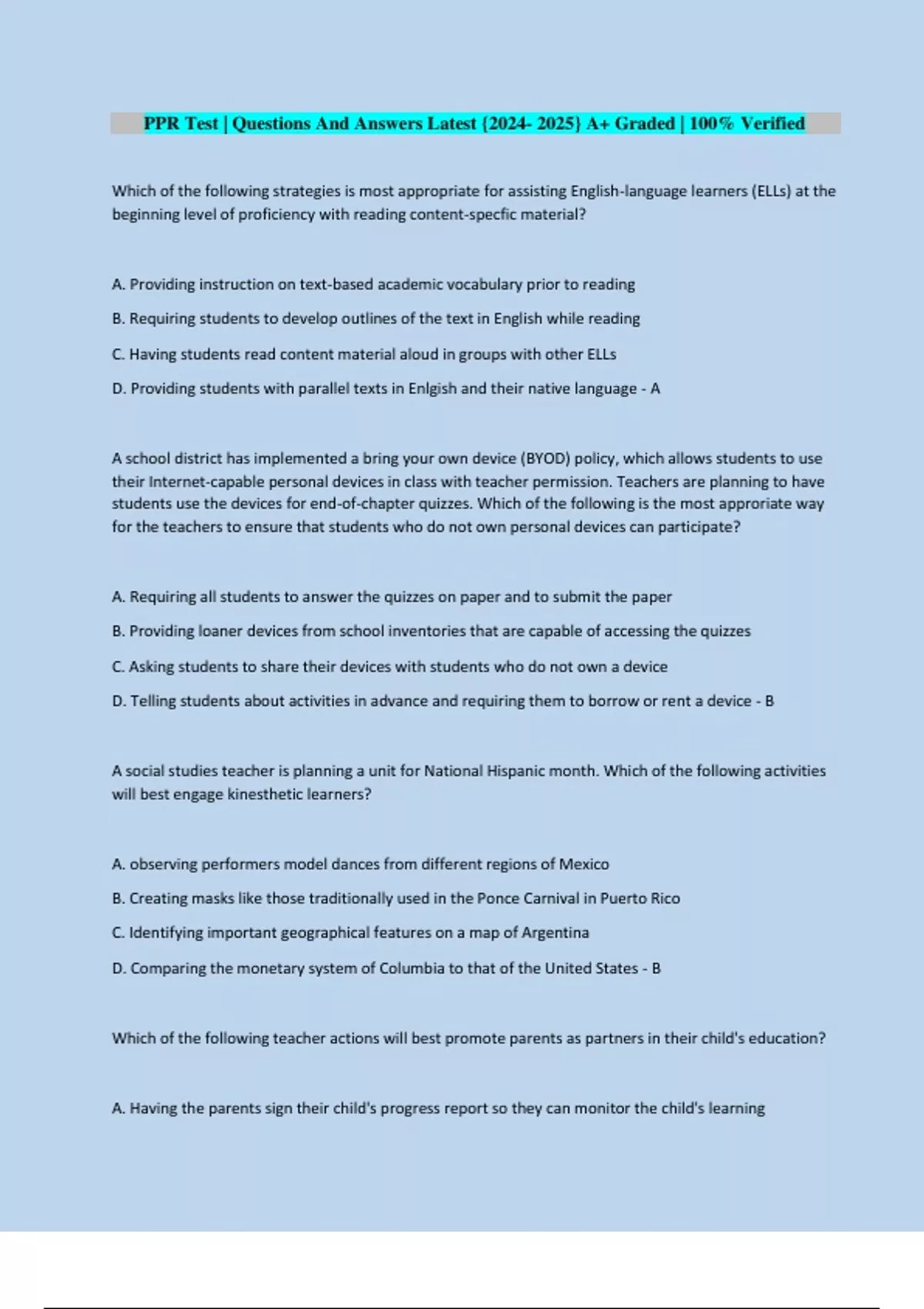 PPR Test | Questions And Answers Latest {2024- 2025} A+ Graded | 100% Verified

Which of the following strategies is most appropriate for assisting English-language learners (ELLs) at the beginning level of proficiency with reading content-specfic material?

A. Providing instruction on text-based academic vocabulary prior to reading

B. Requiring students to develop outlines of the text in English while reading

C. Having students read content material aloud in groups with other ELLs

D. Providing students with parallel texts in Enlgish and their native language - A

A school district has implemented a bring your own device (BYOD) policy, which allows students to use their Internet-capable personal devices in class with teacher permission. Teachers are planning to have students use the devices for end-of-chapter quizzes. Which of the following is the most approriate way for the teachers to ensure that students who do not own personal devices can participate?

A. Requiring all students to answer the quizzes on paper and to submit the paper

B. Providing loaner devices from school inventories that are capable of accessing the quizzes

C. Asking students to share their devices with students who do not own a device

D. Telling students about activities in advance and requiring them to borrow or rent a device - B

A social studies teacher is planning a unit for National Hispanic month. Which of the following activities will best engage kinesthetic learners?

A. observing performers model dances from different regions of Mexico

B. Creating masks like those traditionally used in the Ponce Carnival in Puerto Rico

C. Identifying important geographical features on a map of Argentina

D. Comparing the monetary system of Columbia to that of the United States - B

Which of the following teacher actions will best promote parents as partners in their child's education?

A. Having the parents sign their child's progress report so they can monitor the child's learning